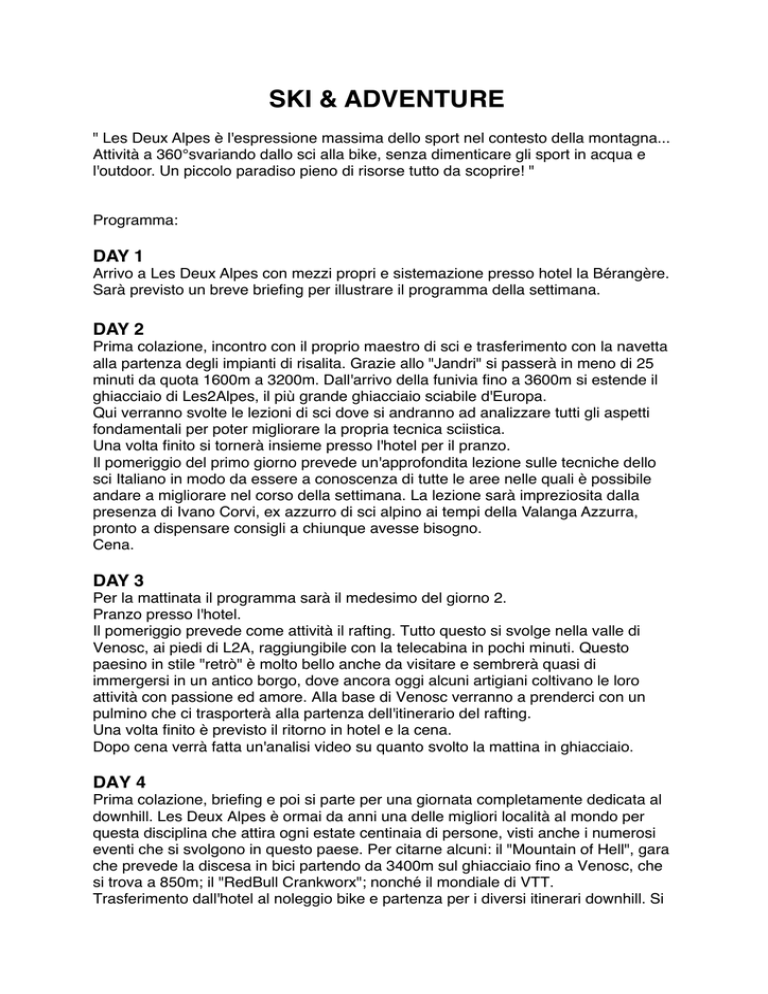 SKI & ADVENTURE

" Les Deux Alpes è l'espressione massima dello sport nel contesto della montagna... Attività a 360°svariando dallo sci alla bike, senza dimenticare gli sport in acqua e l'outdoor. Un piccolo paradiso pieno di risorse tutto da scoprire! "

Programma:

DAY 1
Arrivo a Les Deux Alpes con mezzi propri e sistemazione presso hotel la Bérangère. Sarà previsto un breve briefing per illustrare il programma della settimana.

DAY 2
Prima colazione, incontro con il proprio maestro di sci e trasferimento con la navetta alla partenza degli impianti di risalita. Grazie allo "Jandri" si passerà in meno di 25 minuti da quota 1600m a 3200m. Dall'arrivo della funivia fino a 3600m si estende il ghiacciaio di Les2Alpes, il più grande ghiacciaio sciabile d'Europa.
Qui verranno svolte le lezioni di sci dove si andranno ad analizzare tutti gli aspetti fondamentali per poter migliorare la propria tecnica sciistica.
Una volta finito si tornerà insieme presso l'hotel per il pranzo.
Il pomeriggio del primo giorno prevede un'approfondita lezione sulle tecniche dello sci Italiano in modo da essere a conoscenza di tutte le aree nelle quali è possibile andare a migliorare nel corso della settimana. La lezione sarà impreziosita dalla presenza di Ivano Corvi, ex azzurro di sci alpino ai tempi della Valanga Azzurra, pronto a dispensare consigli a chiunque avesse bisogno.
Cena.

DAY 3
Per la mattinata il programma sarà il medesimo del giorno 2.
Pranzo presso l'hotel.
Il pomeriggio prevede come attività il rafting. Tutto questo si svolge nella valle di Venosc, ai piedi di L2A, raggiungibile con la telecabina in pochi minuti. Questo paesino in stile "retrò" è molto bello anche da visitare e sembrerà quasi di immergersi in un antico borgo, dove ancora oggi alcuni artigiani coltivano le loro attività con passione ed amore. Alla base di Venosc verranno a prenderci con un pulmino che ci trasporterà alla partenza dell'itinerario del rafting.
Una volta finito è previsto il ritorno in hotel e la cena.
Dopo cena verrà fatta un'analisi video su quanto svolto la mattina in ghiacciaio.

DAY 4
Prima colazione, briefing e poi si parte per una giornata completamente dedicata al downhill. Les Deux Alpes è ormai da anni una delle migliori località al mondo per questa disciplina che attira ogni estate centinaia di persone, visti anche i numerosi eventi che si svolgono in questo paese. Per citarne alcuni: il "Mountain of Hell", gara che prevede la discesa in bici partendo da 3400m sul ghiacciaio fino a Venosc, che si trova a 850m; il "RedBull Crankworx"; nonché il mondiale di VTT.
Trasferimento dall'hotel al noleggio bike e partenza per i diversi itinerari downhill. Si